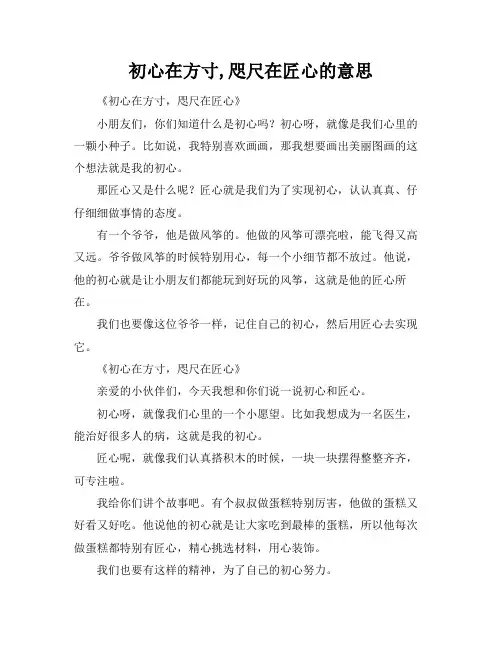 初心在方寸,咫尺在匠心的意思

《初心在方寸，咫尺在匠心》

小朋友们，你们知道什么是初心吗？初心呀，就像是我们心里的一颗小种子。比如说，我特别喜欢画画，那我想要画出美丽图画的这个想法就是我的初心。

那匠心又是什么呢？匠心就是我们为了实现初心，认认真真、仔仔细细做事情的态度。

有一个爷爷，他是做风筝的。他做的风筝可漂亮啦，能飞得又高又远。爷爷做风筝的时候特别用心，每一个小细节都不放过。他说，他的初心就是让小朋友们都能玩到好玩的风筝，这就是他的匠心所在。

我们也要像这位爷爷一样，记住自己的初心，然后用匠心去实现它。

《初心在方寸，咫尺在匠心》

亲爱的小伙伴们，今天我想和你们说一说初心和匠心。

初心呀，就像我们心里的一个小愿望。比如我想成为一名医生，能治好很多人的病，这就是我的初心。

匠心呢，就像我们认真搭积木的时候，一块一块摆得整整齐齐，可专注啦。

我给你们讲个故事吧。有个叔叔做蛋糕特别厉害，他做的蛋糕又好看又好吃。他说他的初心就是让大家吃到最棒的蛋糕，所以他每次做蛋糕都特别有匠心，精心挑选材料，用心装饰。

我们也要有这样的精神，为了自己的初心努力。